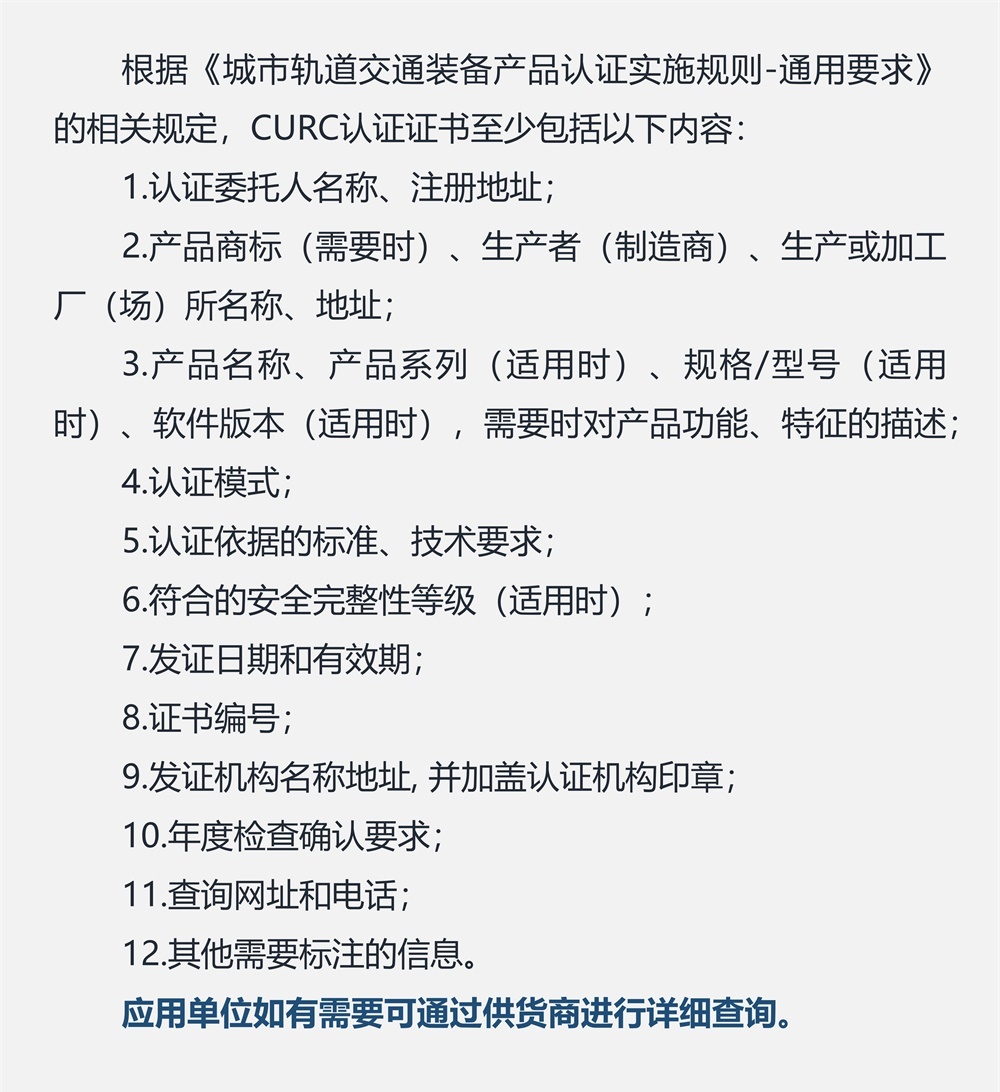 根据《城市轨道交通装备产品认证实施规则-通用要求》的相关规定，CURC认证证书至少包括以下内容：

1.认证委托人名称、注册地址；

2.产品商标（需要时）、生产者（制造商）、生产或加工厂（场）所名称、地址；

3.产品名称、产品系列（适用时）、规格/型号（适用时）、软件版本（适用时），需要时对产品功能、特征的描述；

4.认证模式；

5.认证依据的标准、技术要求；

6.符合的安全完整性等级（适用时）；

7.发证日期和有效期；

8.证书编号；

9.发证机构名称地址, 并加盖认证机构印章；

10.年度检查确认要求；

11.查询网址和电话；

12.其他需要标注的信息。

应用单位如有需要可通过供货商进行详细查询。